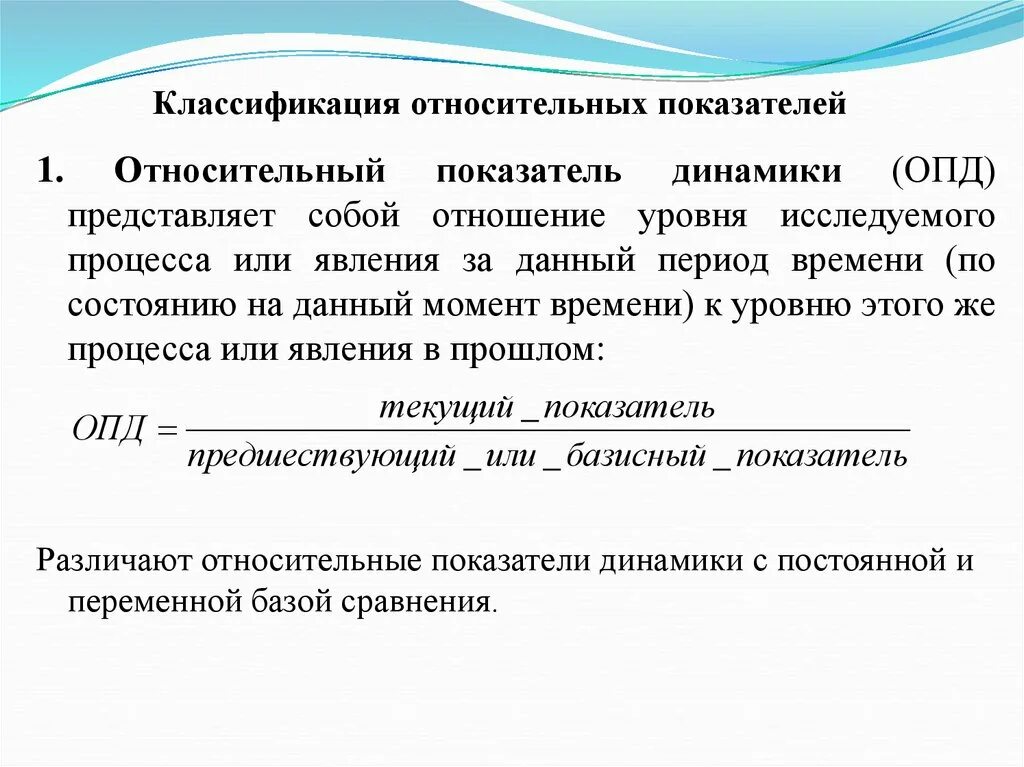 Классификация относительных показателей

1. Относительный показатель динамики (ОПД) представляет собой отношение уровня исследуемого процесса или явления за данный период времени (по состоянию на данный момент времени) к уровню этого же процесса или явления в прошлом:

$ОПД = \frac{текущий\_показатель}{предшествующий\_или\_базисный\_показатель}$

Различают относительные показатели динамики с постоянной и переменной базой сравнения.